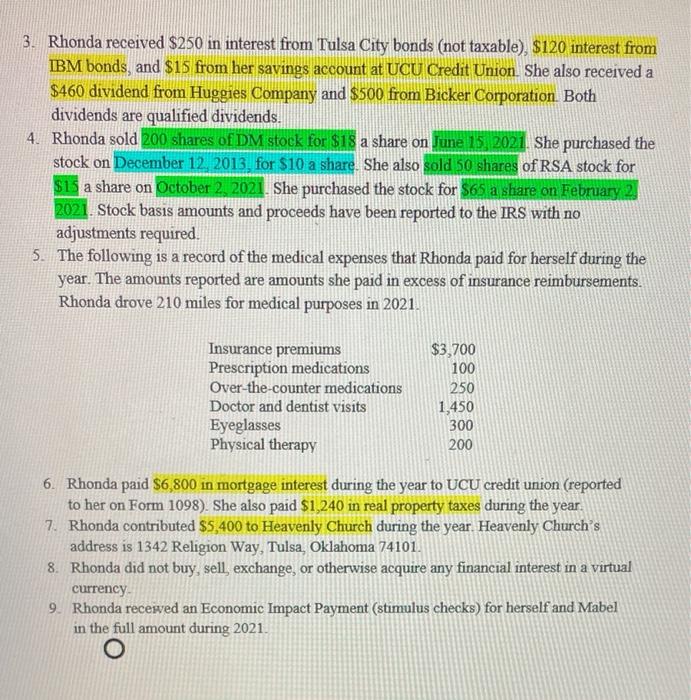 3. Rhonda received \$250 in interest from Tulsa City bonds (not taxable), \$120 interest from IBM bonds, and \$15 from her savings account at UCU Credit Union. She also received a \$460 dividend from Huggies Company and \$500 from Bicker Corporation. Both dividends are qualified dividends.

4. Rhonda sold 200 shares of DM stock for \$18 a share on June 15, 2021. She purchased the stock on December 12, 2013, for \$10 a share. She also sold 50 shares of RSA stock for \$15 a share on October 2, 2021. She purchased the stock for \$65 a share on February 2, 2021. Stock basis amounts and proceeds have been reported to the IRS with no adjustments required.

5. The following is a record of the medical expenses that Rhonda paid for herself during the year. The amounts reported are amounts she paid in excess of insurance reimbursements. Rhonda drove 210 miles for medical purposes in 2021.

| | |
|---|---|
| Insurance premiums | \$3,700 |
| Prescription medications | 100 |
| Over-the-counter medications | 250 |
| Doctor and dentist visits | 1,450 |
| Eyeglasses | 300 |
| Physical therapy | 200 |

6. Rhonda paid \$6,800 in mortgage interest during the year to UCU credit union (reported to her on Form 1098). She also paid \$1,240 in real property taxes during the year.

7. Rhonda contributed \$5,400 to Heavenly Church during the year. Heavenly Church's address is 1342 Religion Way, Tulsa, Oklahoma 74101.

8. Rhonda did not buy, sell, exchange, or otherwise acquire any financial interest in a virtual currency.

9. Rhonda received an Economic Impact Payment (stimulus checks) for herself and Mabel in the full amount during 2021.